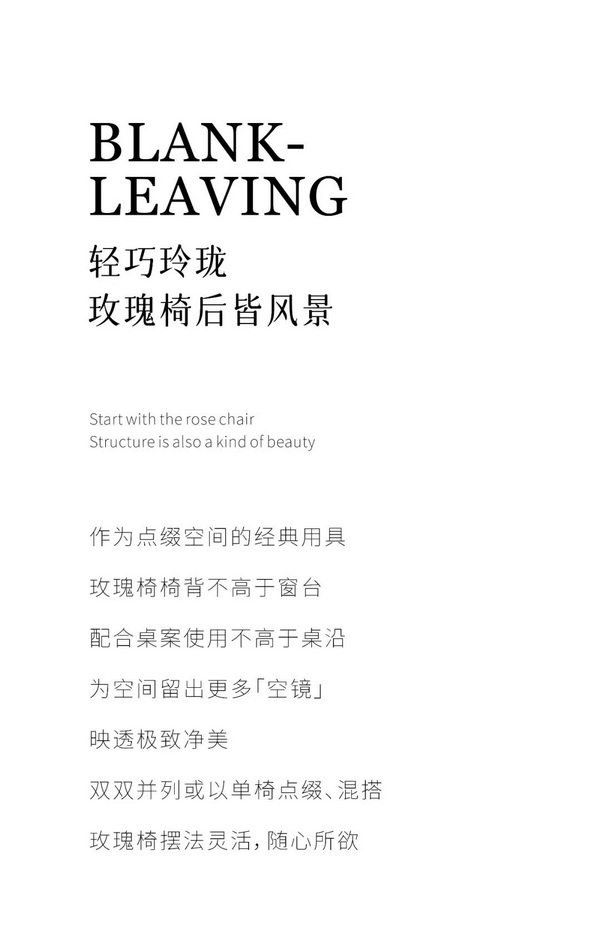 BLANK-
LEAVING

轻巧玲珑
玫瑰椅后皆风景

Start with the rose chair
Structure is also a kind of beauty

作为点缀空间的经典用具

玫瑰椅椅背不高于窗台

配合桌案使用不高于桌沿

为空间留出更多「空镜」

映透极致净美

双双并列或以单椅点缀、混搭

玫瑰椅摆法灵活，随心所欲